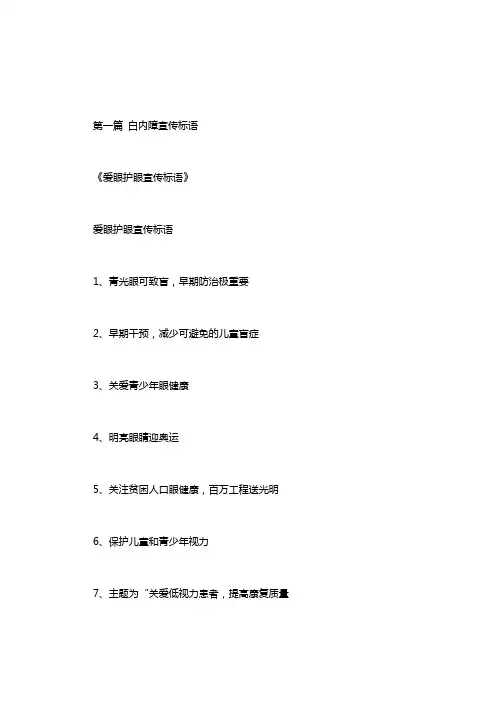 第一篇 白内障宣传标语

《爱眼护眼宣传标语》

爱眼护眼宣传标语

1、青光眼可致盲，早期防治极重要

2、早期干预，减少可避免的儿童盲症

3、关爱青少年眼健康

4、明亮眼睛迎奥运

5、关注贫困人口眼健康，百万工程送光明

6、保护儿童和青少年视力

7、主题为“关爱低视力患者，提高康复质量